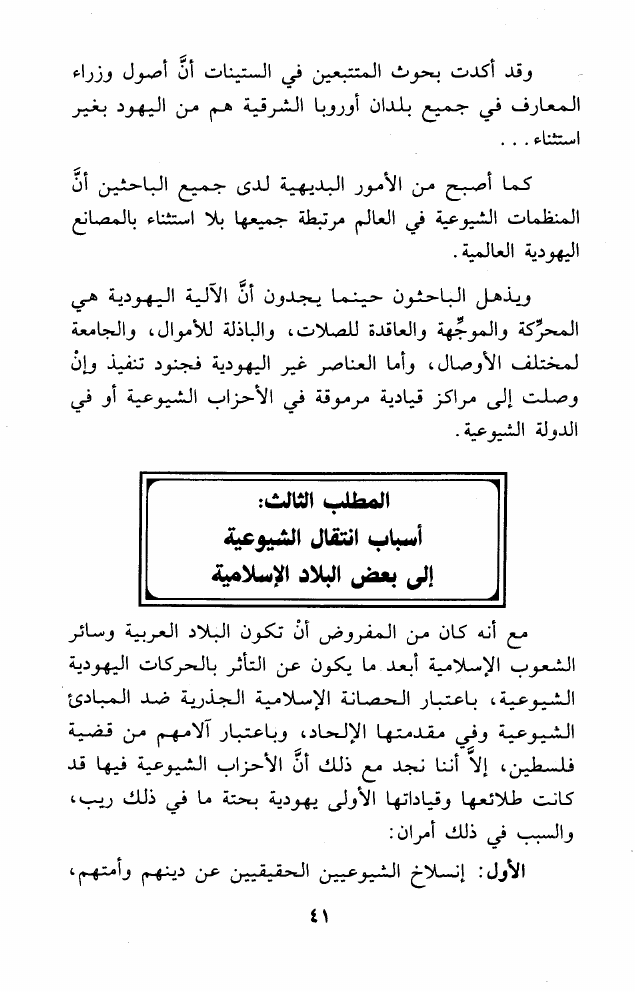 وقد أكدت بحوث المتتبعين في الستينات أنَّ أصول وزراء المعارف في جميع بلدان أوروبا الشرقية هم من اليهود بغير استثناء. . .

كما أصبح من الأمور البديهية لدى جميع الباحثين أنَّ المنظمات الشيوعية في العالم مرتبطة جميعها بلا استثناء بالمصانع اليهودية العالمية.

ويذهل الباحثون حينما يجدون أنَّ الآلية اليهودية هي المحرِّكة والموجِّهة والعاقدة للصلات، والباذلة للأموال، والجامعة لمختلف الأوصال، وأما العناصر غير اليهودية فجنود تنفيذ وإنْ وصلت إلى مراكز قيادية مرموقة في الأحزاب الشيوعية أو في الدولة الشيوعية.

المطلب الثالث:
أسباب انتقال الشيوعية
إلى بعض البلاد الإسلامية

مع أنه كان من المفروض أنْ تكون البلاد العربية وسائر الشعوب الإسلامية أبعد ما يكون عن التأثر بالحركات اليهودية الشيوعية، باعتبار الحصانة الإسلامية الجذرية ضد المبادئ الشيوعية وفي مقدمتها الإلحاد، وباعتبار آلامهم من قضية فلسطين، إلاَّ أننا نجد مع ذلك أنَّ الأحزاب الشيوعية فيها قد كانت طلائعها وقياداتها الأولى يهودية بحتة ما في ذلك ريب، والسبب في ذلك أمران:

الأول: إنسلاخ الشيوعيين الحقيقيين عن دينهم وأمتهم،

٤١